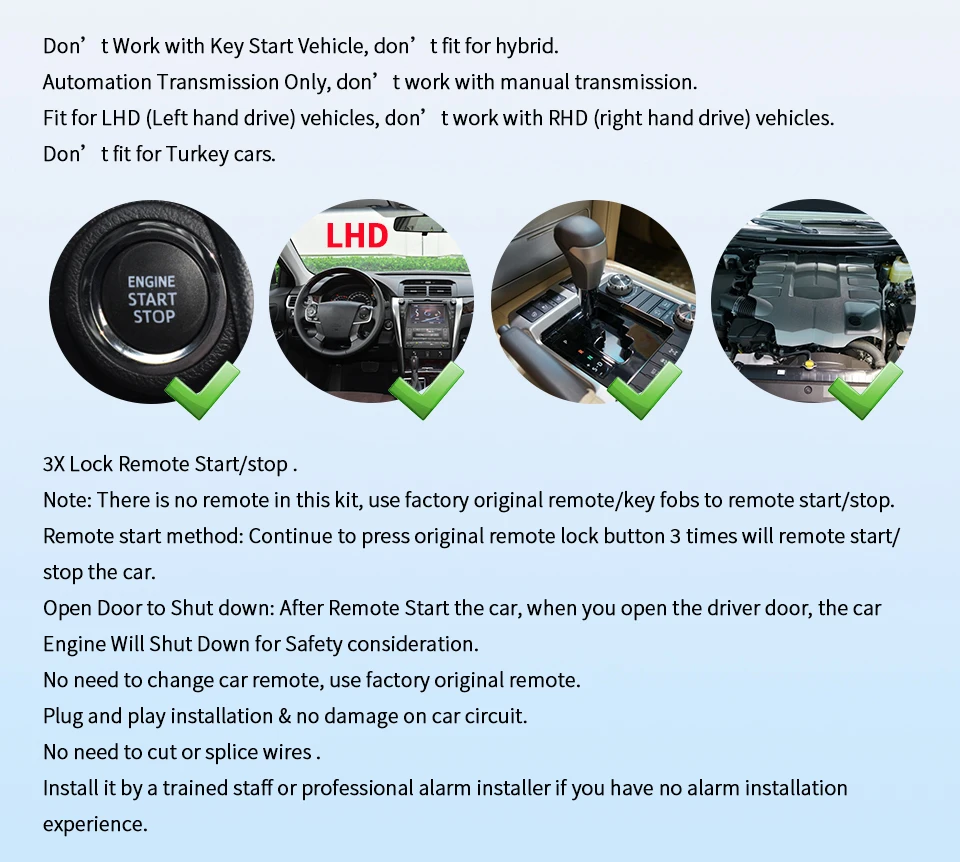 Don't Work with Key Start Vehicle, don't fit for hybrid.
Automation Transmission Only, don't work with manual transmission.
Fit for LHD (Left hand drive) vehicles, don't work with RHD (right hand drive) vehicles.
Don't fit for Turkey cars.

ENGINE
START
STOP

LHD

3X Lock Remote Start/stop .
Note: There is no remote in this kit, use factory original remote/key fobs to remote start/stop.
Remote start method: Continue to press original remote lock button 3 times will remote start/stop the car.
Open Door to Shut down: After Remote Start the car, when you open the driver door, the car Engine Will Shut Down for Safety consideration.
No need to change car remote, use factory original remote.
Plug and play installation & no damage on car circuit.
No need to cut or splice wires .
Install it by a trained staff or professional alarm installer if you have no alarm installation experience.